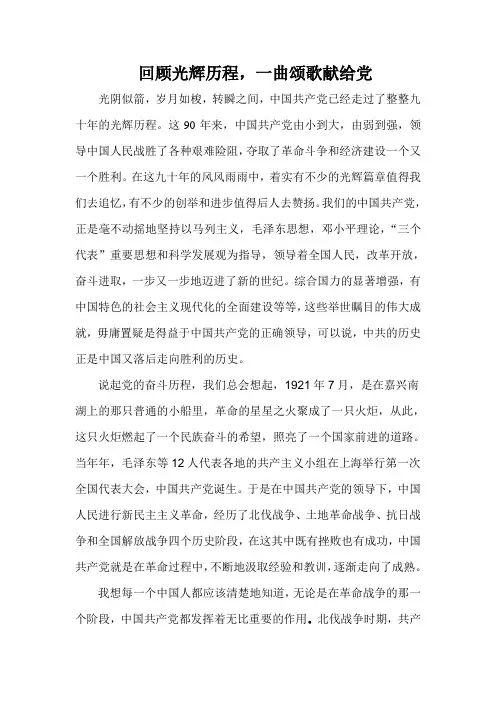 回顾光辉历程，一曲颂歌献给党

光阴似箭，岁月如梭，转瞬之间，中国共产党已经走过了整整九十年的光辉历程。这 90 年来，中国共产党由小到大，由弱到强，领导中国人民战胜了各种艰难险阻，夺取了革命斗争和经济建设一个又一个胜利。在这九十年的风风雨雨中，着实有不少的光辉篇章值得我们去追忆，有不少的创举和进步值得后人去赞扬。我们的中国共产党，正是毫不动摇地坚持以马列主义，毛泽东思想，邓小平理论，“三个代表”重要思想和科学发展观为指导，领导着全国人民，改革开放，奋斗进取，一步又一步地迈进了新的世纪。综合国力的显著增强，有中国特色的社会主义现代化的全面建设等等，这些举世瞩目的伟大成就，毋庸置疑是得益于中国共产党的正确领导，可以说，中共的历史正是中国又落后走向胜利的历史。

说起党的奋斗历程，我们总会想起，1921 年 7 月，是在嘉兴南湖上的那只普通的小船里，革命的星星之火聚成了一只火炬，从此，这只火炬燃起了一个民族奋斗的希望，照亮了一个国家前进的道路。当年年，毛泽东等 12 人代表各地的共产主义小组在上海举行第一次全国代表大会，中国共产党诞生。于是在中国共产党的领导下，中国人民进行新民主主义革命，经历了北伐战争、土地革命战争、抗日战争和全国解放战争四个历史阶段，在这其中既有挫败也有成功，中国共产党就是在革命过程中，不断地汲取经验和教训，逐渐走向了成熟。

我想每一个中国人都应该清楚地知道，无论是在革命战争的那一个阶段，中国共产党都发挥着无比重要的作用。北伐战争时期，共产